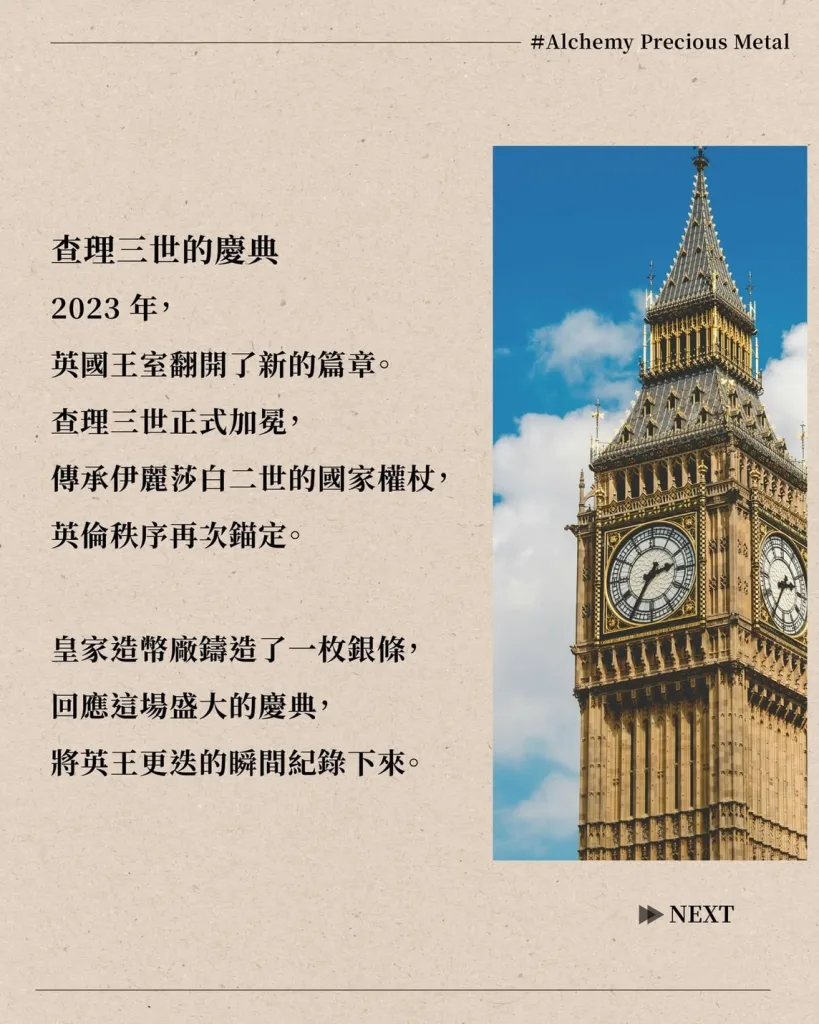 #Alchemy Precious Metal

查理三世的慶典

2023年，

英國王室翻開了新的篇章。

查理三世正式加冕，

傳承伊麗莎白二世的國家權杖，

英倫秩序再次錨定。

皇家造幣廠鑄造了一枚銀條，

回應這場盛大的慶典，

將英王更迭的瞬間紀錄下來。

▶▶ NEXT